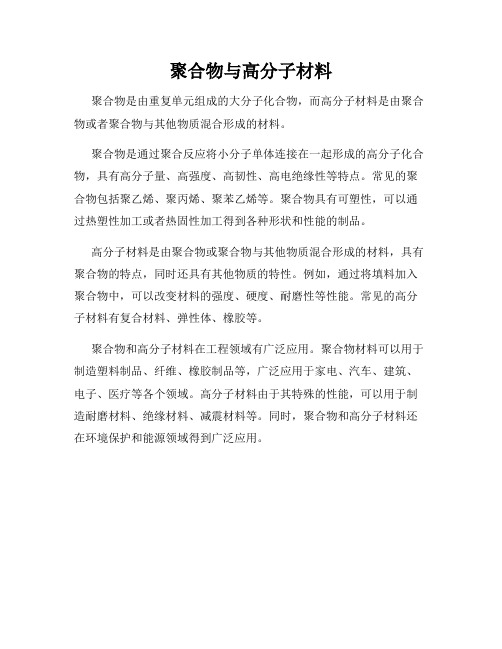 聚合物与高分子材料

聚合物是由重复单元组成的大分子化合物，而高分子材料是由聚合物或者聚合物与其他物质混合形成的材料。

聚合物是通过聚合反应将小分子单体连接在一起形成的高分子化合物，具有高分子量、高强度、高韧性、高电绝缘性等特点。常见的聚合物包括聚乙烯、聚丙烯、聚苯乙烯等。聚合物具有可塑性，可以通过热塑性加工或者热固性加工得到各种形状和性能的制品。

高分子材料是由聚合物或聚合物与其他物质混合形成的材料，具有聚合物的特点，同时还具有其他物质的特性。例如，通过将填料加入聚合物中，可以改变材料的强度、硬度、耐磨性等性能。常见的高分子材料有复合材料、弹性体、橡胶等。

聚合物和高分子材料在工程领域有广泛应用。聚合物材料可以用于制造塑料制品、纤维、橡胶制品等，广泛应用于家电、汽车、建筑、电子、医疗等各个领域。高分子材料由于其特殊的性能，可以用于制造耐磨材料、绝缘材料、减震材料等。同时，聚合物和高分子材料还在环境保护和能源领域得到广泛应用。